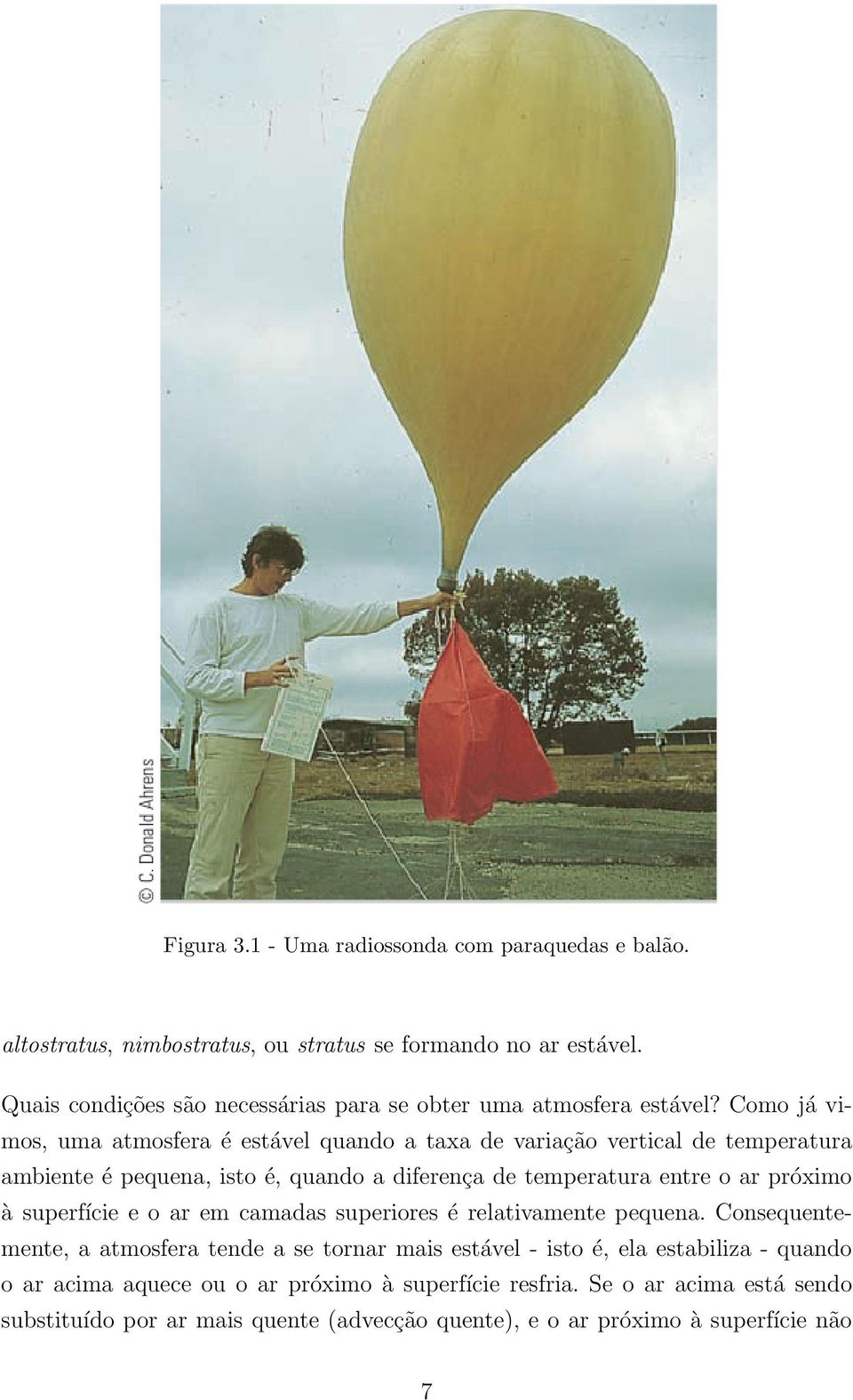 © C. Donald Ahrens

Figura 3.1 - Uma radiossonda com paraquedas e balão.

altostratus, nimbostratus, ou stratus se formando no ar estável.

Quais condições são necessárias para se obter uma atmosfera estável? Como já vimos, uma atmosfera é estável quando a taxa de variação vertical de temperatura ambiente é pequena, isto é, quando a diferença de temperatura entre o ar próximo à superfície e o ar em camadas superiores é relativamente pequena. Consequentemente, a atmosfera tende a se tornar mais estável - isto é, ela estabiliza - quando o ar acima aquece ou o ar próximo à superfície resfria. Se o ar acima está sendo substituído por ar mais quente (advecção quente), e o ar próximo à superfície não

7